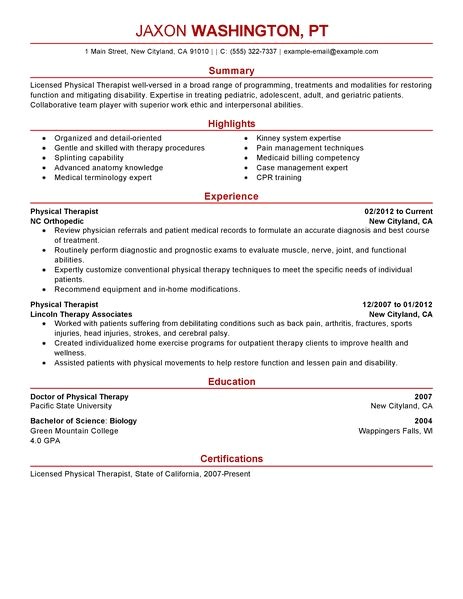 JAXON WASHINGTON, PT

1 Main Street, New Cityland, CA 91010 | | C: (555) 322-7337 | example-email@example.com

Summary

Licensed Physical Therapist well-versed in a broad range of programming, treatments and modalities for restoring function and mitigating disability. Expertise in treating pediatric, adolescent, adult, and geriatric patients. Collaborative team player with superior work ethic and interpersonal abilities.

Highlights

- Organized and detail-oriented
- Gentle and skilled with therapy procedures
- Splinting capability
- Advanced anatomy knowledge
- Medical terminology expert
- Kinney system expertise
- Pain management techniques
- Medicaid billing competency
- Case management expert
- CPR training

Experience

Physical Therapist 02/2012 to Current
NC Orthopedic New Cityland, CA
- Review physician referrals and patient medical records to formulate an accurate diagnosis and best course of treatment.
- Routinely perform diagnostic and prognostic exams to evaluate muscle, nerve, joint, and functional abilities.
- Expertly customize conventional physical therapy techniques to meet the specific needs of individual patients.
- Recommend equipment and in-home modifications.

Physical Therapist 12/2007 to 01/2012
Lincoln Therapy Associates New Cityland, CA
- Worked with patients suffering from debilitating conditions such as back pain, arthritis, fractures, sports injuries, head injuries, strokes, and cerebral palsy.
- Created individualized home exercise programs for outpatient therapy clients to improve health and wellness.
- Assisted patients with physical movements to help restore function and lessen pain and disability.

Education

Doctor of Physical Therapy 2007
Pacific State University New Cityland, CA

Bachelor of Science: Biology 2004
Green Mountain College Wappingers Falls, WI
4.0 GPA

Certifications

Licensed Physical Therapist, State of California, 2007-Present